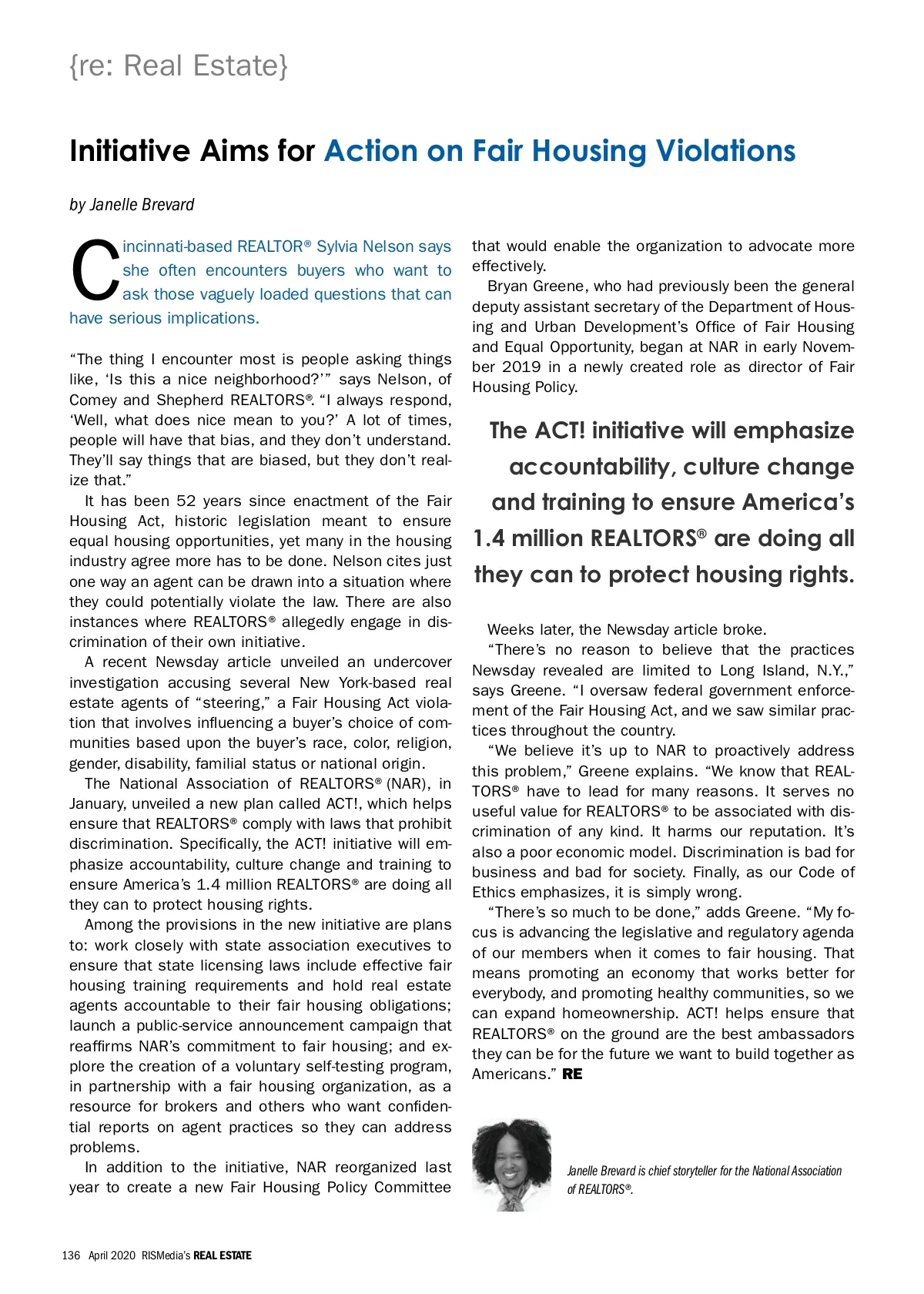 {re: Real Estate}

Initiative Aims for Action on Fair Housing Violations

by Janelle Brevard

Cincinnati-based REALTOR® Sylvia Nelson says she often encounters buyers who want to ask those vaguely loaded questions that can have serious implications.

“The thing I encounter most is people asking things like, ‘Is this a nice neighborhood?’” says Nelson, of Comey and Shepherd REALTORS®. “I always respond, ‘Well, what does nice mean to you?’ A lot of times, people will have that bias, and they don’t understand. They’ll say things that are biased, but they don’t realize that.”

It has been 52 years since enactment of the Fair Housing Act, historic legislation meant to ensure equal housing opportunities, yet many in the housing industry agree more has to be done. Nelson cites just one way an agent can be drawn into a situation where they could potentially violate the law. There are also instances where REALTORS® allegedly engage in discrimination of their own initiative.

A recent Newsday article unveiled an undercover investigation accusing several New York-based real estate agents of “steering,” a Fair Housing Act violation that involves influencing a buyer’s choice of communities based upon the buyer’s race, color, religion, gender, disability, familial status or national origin.

The National Association of REALTORS® (NAR), in January, unveiled a new plan called ACT!, which helps ensure that REALTORS® comply with laws that prohibit discrimination. Specifically, the ACT! initiative will emphasize accountability, culture change and training to ensure America’s 1.4 million REALTORS® are doing all they can to protect housing rights.

Among the provisions in the new initiative are plans to: work closely with state association executives to ensure that state licensing laws include effective fair housing training requirements and hold real estate agents accountable to their fair housing obligations; launch a public-service announcement campaign that reaffirms NAR’s commitment to fair housing; and explore the creation of a voluntary self-testing program, in partnership with a fair housing organization, as a resource for brokers and others who want confidential reports on agent practices so they can address problems.

In addition to the initiative, NAR reorganized last year to create a new Fair Housing Policy Committee that would enable the organization to advocate more effectively.

Bryan Greene, who had previously been the general deputy assistant secretary of the Department of Housing and Urban Development’s Office of Fair Housing and Equal Opportunity, began at NAR in early November 2019 in a newly created role as director of Fair Housing Policy.

The ACT! initiative will emphasize accountability, culture change and training to ensure America’s 1.4 million REALTORS® are doing all they can to protect housing rights.

Weeks later, the Newsday article broke.

“There’s no reason to believe that the practices Newsday revealed are limited to Long Island, N.Y.,” says Greene. “I oversaw federal government enforcement of the Fair Housing Act, and we saw similar practices throughout the country.

“We believe it’s up to NAR to proactively address this problem,” Greene explains. “We know that REALTORS® have to lead for many reasons. It serves no useful value for REALTORS® to be associated with discrimination of any kind. It harms our reputation. It’s also a poor economic model. Discrimination is bad for business and bad for society. Finally, as our Code of Ethics emphasizes, it is simply wrong.

“There’s so much to be done,” adds Greene. “My focus is advancing the legislative and regulatory agenda of our members when it comes to fair housing. That means promoting an economy that works better for everybody, and promoting healthy communities, so we can expand homeownership. ACT! helps ensure that REALTORS® on the ground are the best ambassadors they can be for the future we want to build together as Americans.” RE

Janelle Brevard is chief storyteller for the National Association of REALTORS®.

136 April 2020 RISMedia’s REAL ESTATE